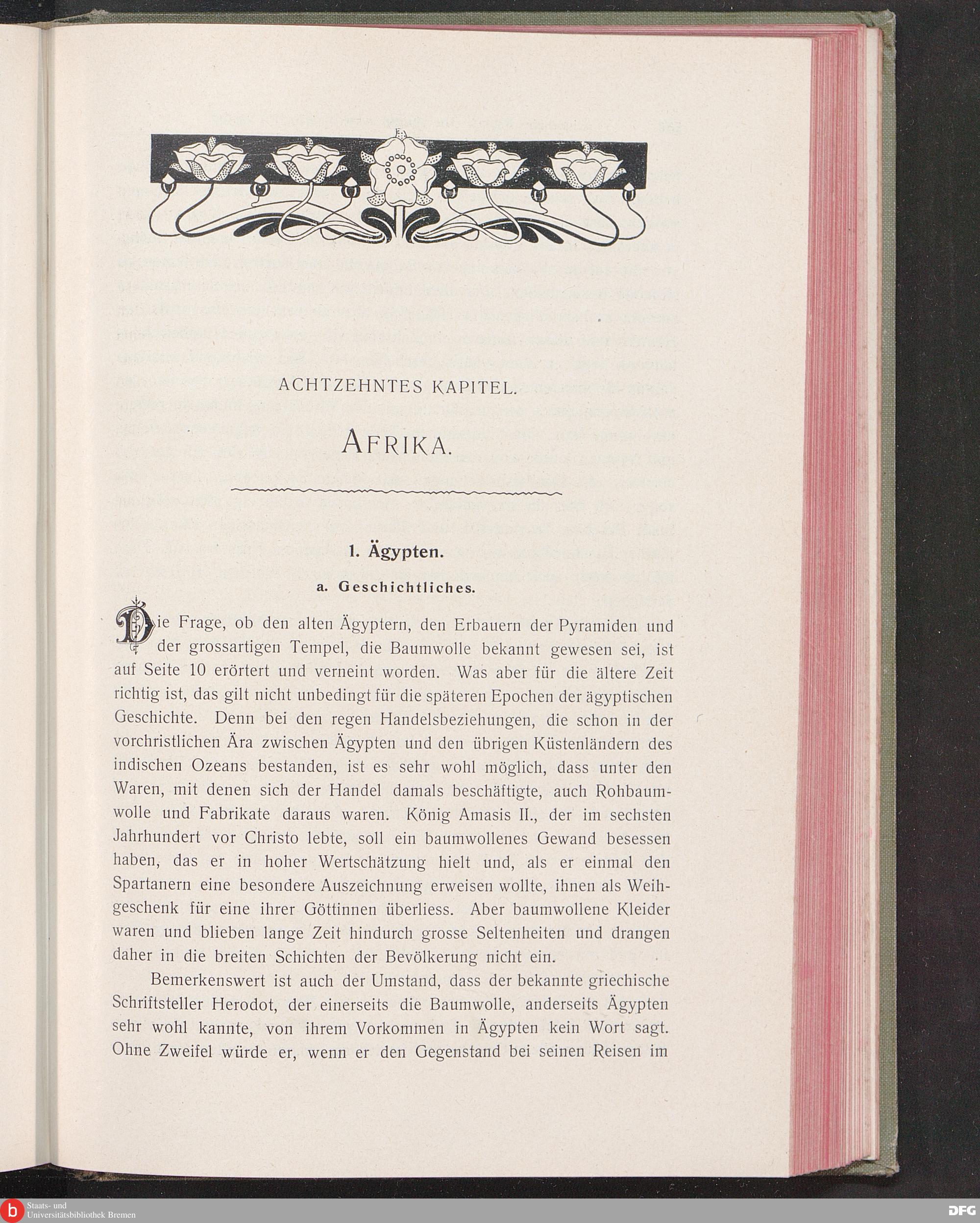 ACHTZEHNTES KAPITEL.

AFRIKA.

1. Ägypten.

a. Geschichtliches.

Die Frage, ob den alten Ägyptern, den Erbauern der Pyramiden und der grossartigen Tempel, die Baumwolle bekannt gewesen sei, ist auf Seite 10 erörtert und verneint worden. Was aber für die ältere Zeit richtig ist, das gilt nicht unbedingt für die späteren Epochen der ägyptischen Geschichte. Denn bei den regen Handelsbeziehungen, die schon in der vorchristlichen Ära zwischen Ägypten und den übrigen Küstenländern des indischen Ozeans bestanden, ist es sehr wohl möglich, dass unter den Waren, mit denen sich der Handel damals beschäftigte, auch Rohbaumwolle und Fabrikate daraus waren. König Amasis II., der im sechsten Jahrhundert vor Christo lebte, soll ein baumwollenes Gewand besessen haben, das er in hoher Wertschätzung hielt und, als er einmal den Spartanern eine besondere Auszeichnung erweisen wollte, ihnen als Weihgeschenk für eine ihrer Göttinnen überliess. Aber baumwollene Kleider waren und blieben lange Zeit hindurch grosse Seltenheiten und drangen daher in die breiten Schichten der Bevölkerung nicht ein.

Bemerkenswert ist auch der Umstand, dass der bekannte griechische Schriftsteller Herodot, der einerseits die Baumwolle, anderseits Ägypten sehr wohl kannte, von ihrem Vorkommen in Ägypten kein Wort sagt. Ohne Zweifel würde er, wenn er den Gegenstand bei seinen Reisen im

Staats- und Universitätsbibliothek Bremen

DFG